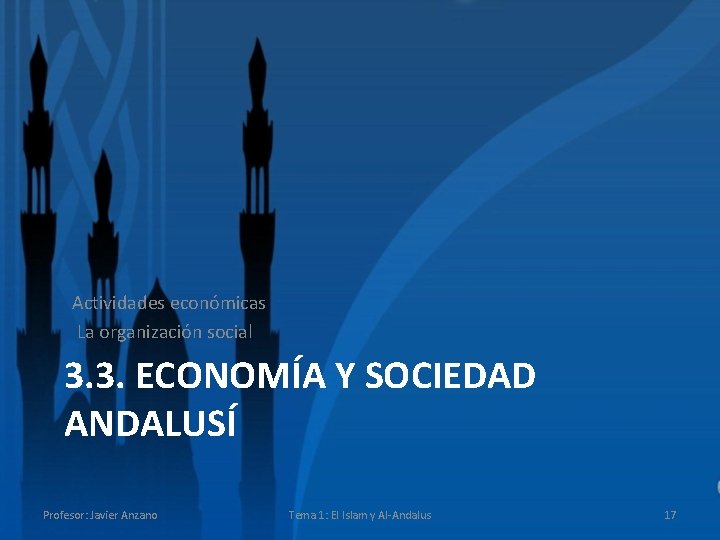 Actividades económicas
La organización social

3.3. ECONOMÍA Y SOCIEDAD ANDALUSÍ

Profesor: Javier Anzano

Tema 1: El Islam y Al-Andalus

17